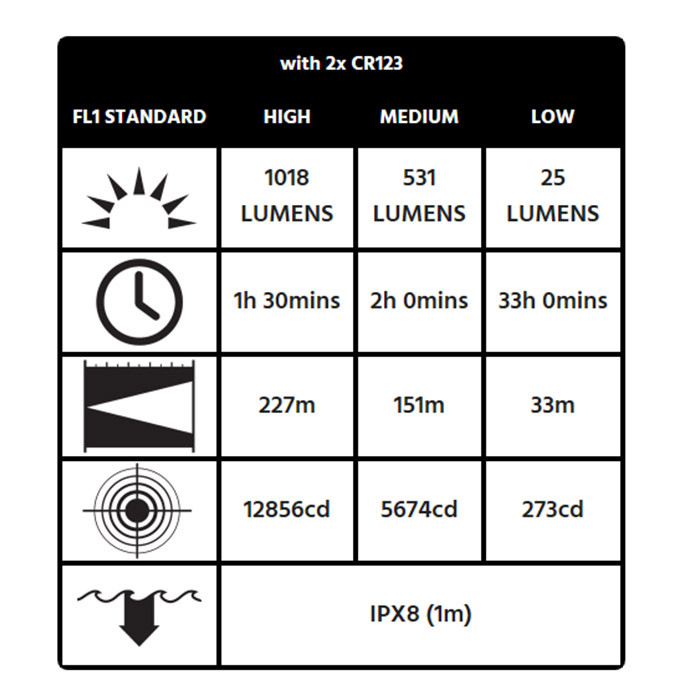 with 2x CR123

| FL1 STANDARD | HIGH | MEDIUM | LOW |
|---|---|---|---|
| | 1018 LUMENS | 531 LUMENS | 25 LUMENS |
| | 1h 30mins | 2h 0mins | 33h 0mins |
| | 227m | 151m | 33m |
| | 12856cd | 5674cd | 273cd |
| | IPX8 (1m) | | |